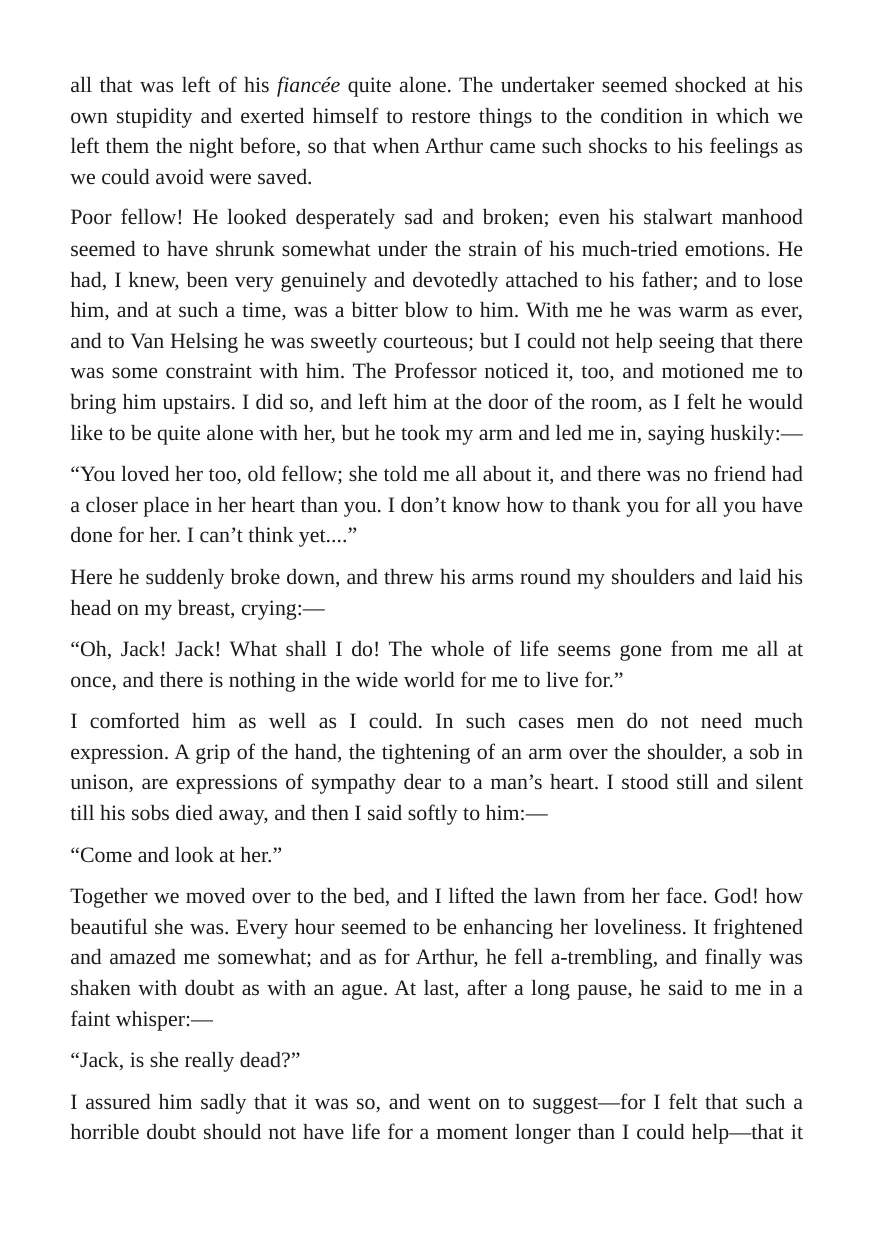 all that was left of his fiancée quite alone. The undertaker seemed shocked at his own stupidity and exerted himself to restore things to the condition in which we left them the night before, so that when Arthur came such shocks to his feelings as we could avoid were saved.

Poor fellow! He looked desperately sad and broken; even his stalwart manhood seemed to have shrunk somewhat under the strain of his much-tried emotions. He had, I knew, been very genuinely and devotedly attached to his father; and to lose him, and at such a time, was a bitter blow to him. With me he was warm as ever, and to Van Helsing he was sweetly courteous; but I could not help seeing that there was some constraint with him. The Professor noticed it, too, and motioned me to bring him upstairs. I did so, and left him at the door of the room, as I felt he would like to be quite alone with her, but he took my arm and led me in, saying huskily:—

"You loved her too, old fellow; she told me all about it, and there was no friend had a closer place in her heart than you. I don't know how to thank you for all you have done for her. I can't think yet...."

Here he suddenly broke down, and threw his arms round my shoulders and laid his head on my breast, crying:—

"Oh, Jack! Jack! What shall I do! The whole of life seems gone from me all at once, and there is nothing in the wide world for me to live for."

I comforted him as well as I could. In such cases men do not need much expression. A grip of the hand, the tightening of an arm over the shoulder, a sob in unison, are expressions of sympathy dear to a man's heart. I stood still and silent till his sobs died away, and then I said softly to him:—

"Come and look at her."

Together we moved over to the bed, and I lifted the lawn from her face. God! how beautiful she was. Every hour seemed to be enhancing her loveliness. It frightened and amazed me somewhat; and as for Arthur, he fell a-trembling, and finally was shaken with doubt as with an ague. At last, after a long pause, he said to me in a faint whisper:—

"Jack, is she really dead?"

I assured him sadly that it was so, and went on to suggest—for I felt that such a horrible doubt should not have life for a moment longer than I could help—that it